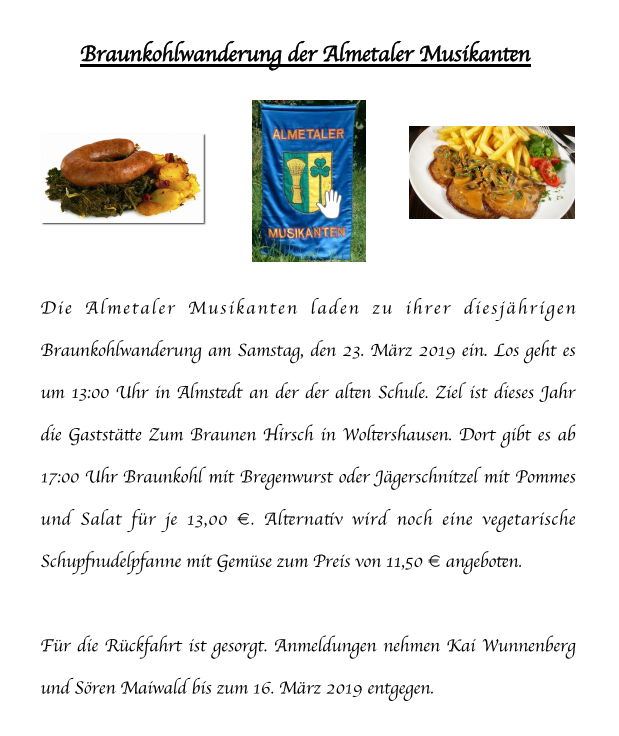 Braunkohlwanderung der Almetaler Musikanten

ALMETALER
MUSIKANTEN

Die Almetaler Musikanten laden zu ihrer diesjährigen Braunkohlwanderung am Samstag, den 23. März 2019 ein. Los geht es um 13:00 Uhr in Almstedt an der der alten Schule. Ziel ist dieses Jahr die Gaststätte Zum Braunen Hirsch in Woltershausen. Dort gibt es ab 17:00 Uhr Braunkohl mit Bregenwurst oder Jägerschnitzel mit Pommes und Salat für je 13,00 €. Alternativ wird noch eine vegetarische Schupfnudelpfanne mit Gemüse zum Preis von 11,50 € angeboten.

Für die Rückfahrt ist gesorgt. Anmeldungen nehmen Kai Wunnenberg und Sören Maiwald bis zum 16. März 2019 entgegen.